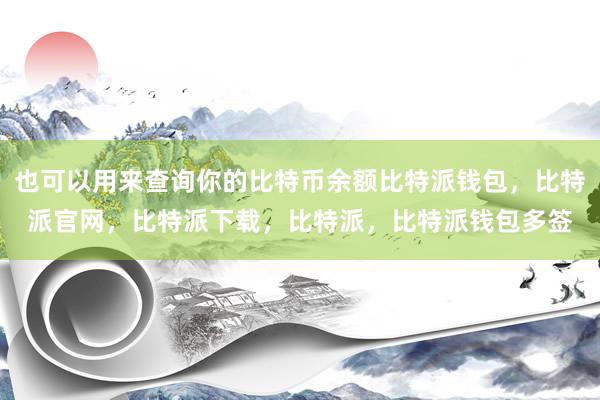 也可以用来查询你的比特币余额比特派钱包，比特派官网，比特派下载，比特派，比特派钱包多签